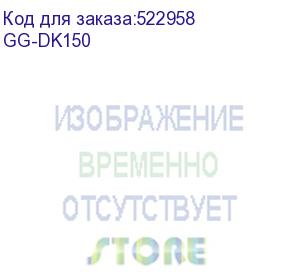 Код для заказа:522958
GG-DK150

ИЗОБРАЖЕНИЕ
ВРЕМЕННО
ОТСУТСТВУЕТ
STORE